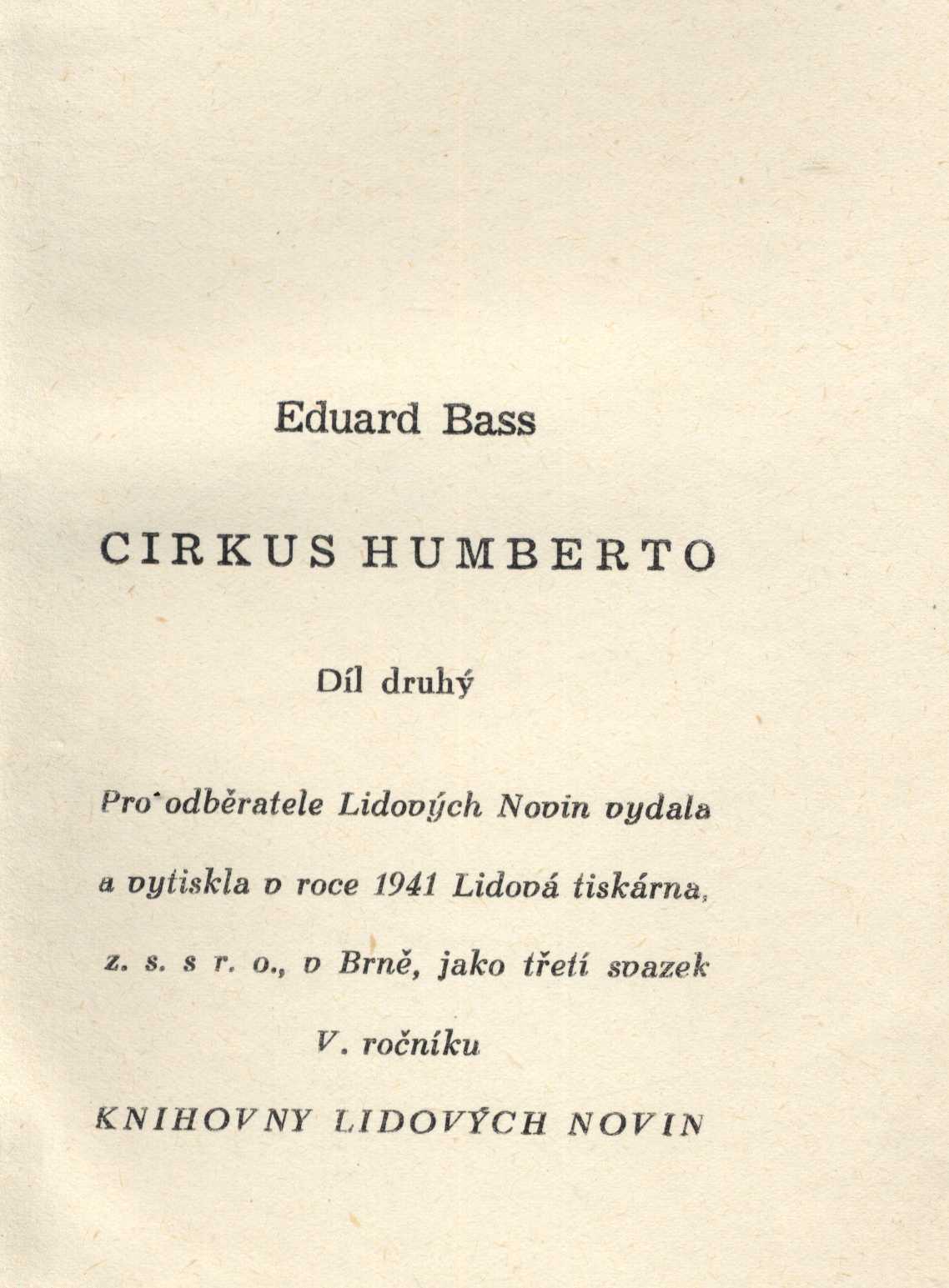 Eduard Bass

CIRKUS HUMBERTO

Díl druhý

Pro odběratele Lidových Novin vydala a vytiskla v roce 1941 Lidová tiskárna, z. s. s r. o., v Brně, jako třetí svazek V. ročníku

KNIHOVNY LIDOVÝCH NOVIN